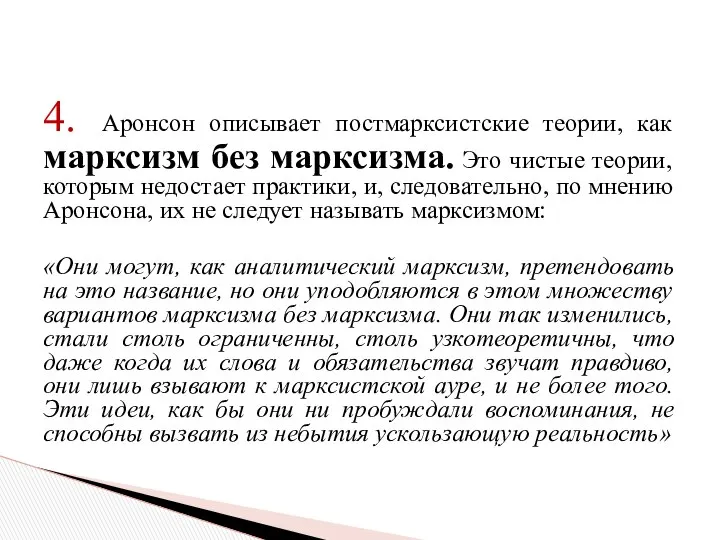 4. Аронсон описывает постмарксистские теории, как марксизм без марксизма. Это чистые теории, которым недостает практики, и, следовательно, по мнению Аронсона, их не следует называть марксизмом:

«Они могут, как аналитический марксизм, претендовать на это название, но они уподобляются в этом множеству вариантов марксизма без марксизма. Они так изменились, стали столь ограниченны, столь узкотеоретичны, что даже когда их слова и обязательства звучат правдиво, они лишь взывают к марксистской ауре, и не более того. Эти идеи, как бы они ни пробуждали воспоминания, не способны вызвать из небытия ускользающую реальность»